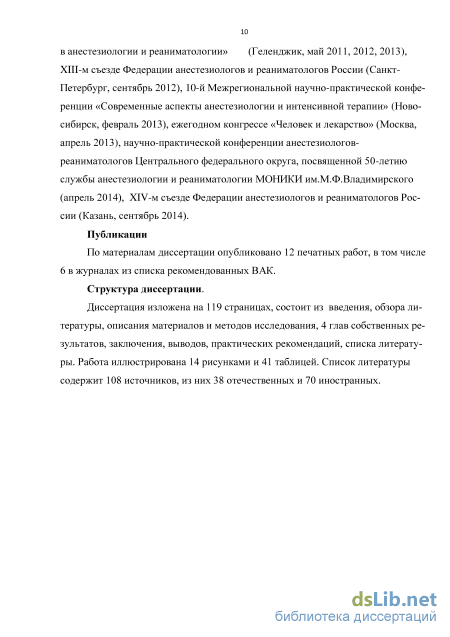 10

в анестезиологии и реаниматологии» (Геленджик, май 2011, 2012, 2013), XIII-м съезде Федерации анестезиологов и реаниматологов России (Санкт-Петербург, сентябрь 2012), 10-й Межрегиональной научно-практической конференции «Современные аспекты анестезиологии и интенсивной терапии» (Новосибирск, февраль 2013), ежегодном конгрессе «Человек и лекарство» (Москва, апрель 2013), научно-практической конференции анестезиологов-реаниматологов Центрального федерального округа, посвященной 50-летию службы анестезиологии и реаниматологии МОНИКИ им.М.Ф.Владимирского (апрель 2014), XIV-м съезде Федерации анестезиологов и реаниматологов России (Казань, сентябрь 2014).

Публикации

По материалам диссертации опубликовано 12 печатных работ, в том числе 6 в журналах из списка рекомендованных ВАК.

Структура диссертации.

Диссертация изложена на 119 страницах, состоит из введения, обзора литературы, описания материалов и методов исследования, 4 глав собственных результатов, заключения, выводов, практических рекомендаций, списка литературы. Работа иллюстрирована 14 рисунками и 41 таблицей. Список литературы содержит 108 источников, из них 38 отечественных и 70 иностранных.

dsLib.net
библиотека диссертаций